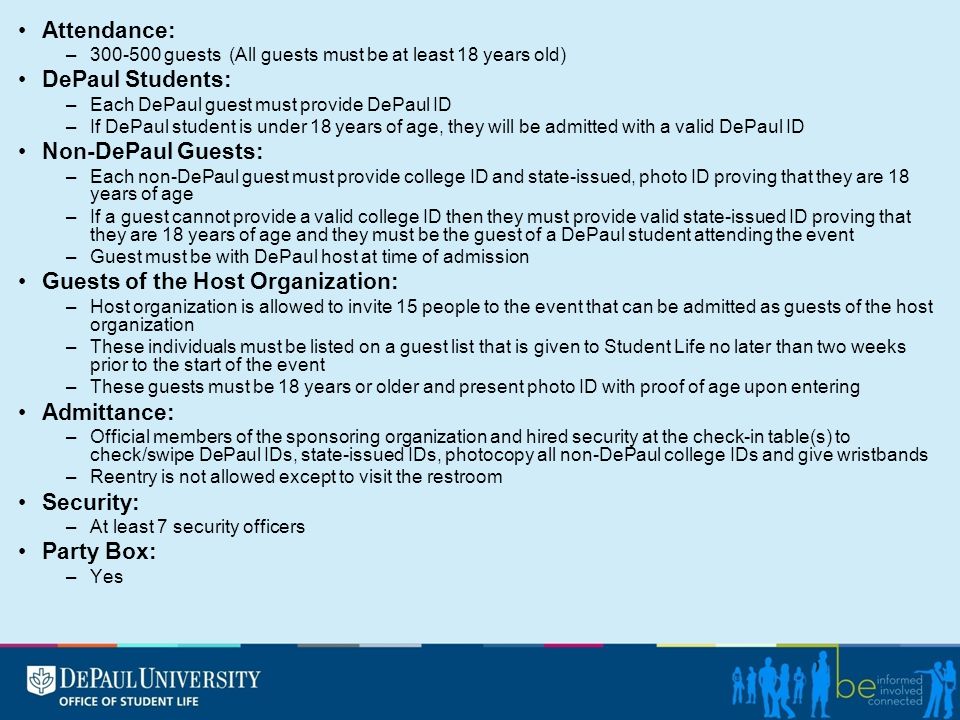 • Attendance:
– 300-500 guests (All guests must be at least 18 years old)
• DePaul Students:
– Each DePaul guest must provide DePaul ID
– If DePaul student is under 18 years of age, they will be admitted with a valid DePaul ID
• Non-DePaul Guests:
– Each non-DePaul guest must provide college ID and state-issued, photo ID proving that they are 18 years of age
– If a guest cannot provide a valid college ID then they must provide valid state-issued ID proving that they are 18 years of age and they must be the guest of a DePaul student attending the event
– Guest must be with DePaul host at time of admission
• Guests of the Host Organization:
– Host organization is allowed to invite 15 people to the event that can be admitted as guests of the host organization
– These individuals must be listed on a guest list that is given to Student Life no later than two weeks prior to the start of the event
– These guests must be 18 years or older and present photo ID with proof of age upon entering
• Admittance:
– Official members of the sponsoring organization and hired security at the check-in table(s) to check/swipe DePaul IDs, state-issued IDs, photocopy all non-DePaul college IDs and give wristbands
– Reentry is not allowed except to visit the restroom
• Security:
– At least 7 security officers
• Party Box:
– Yes

DEPAUL UNIVERSITY
OFFICE OF STUDENT LIFE

be informed involved connected